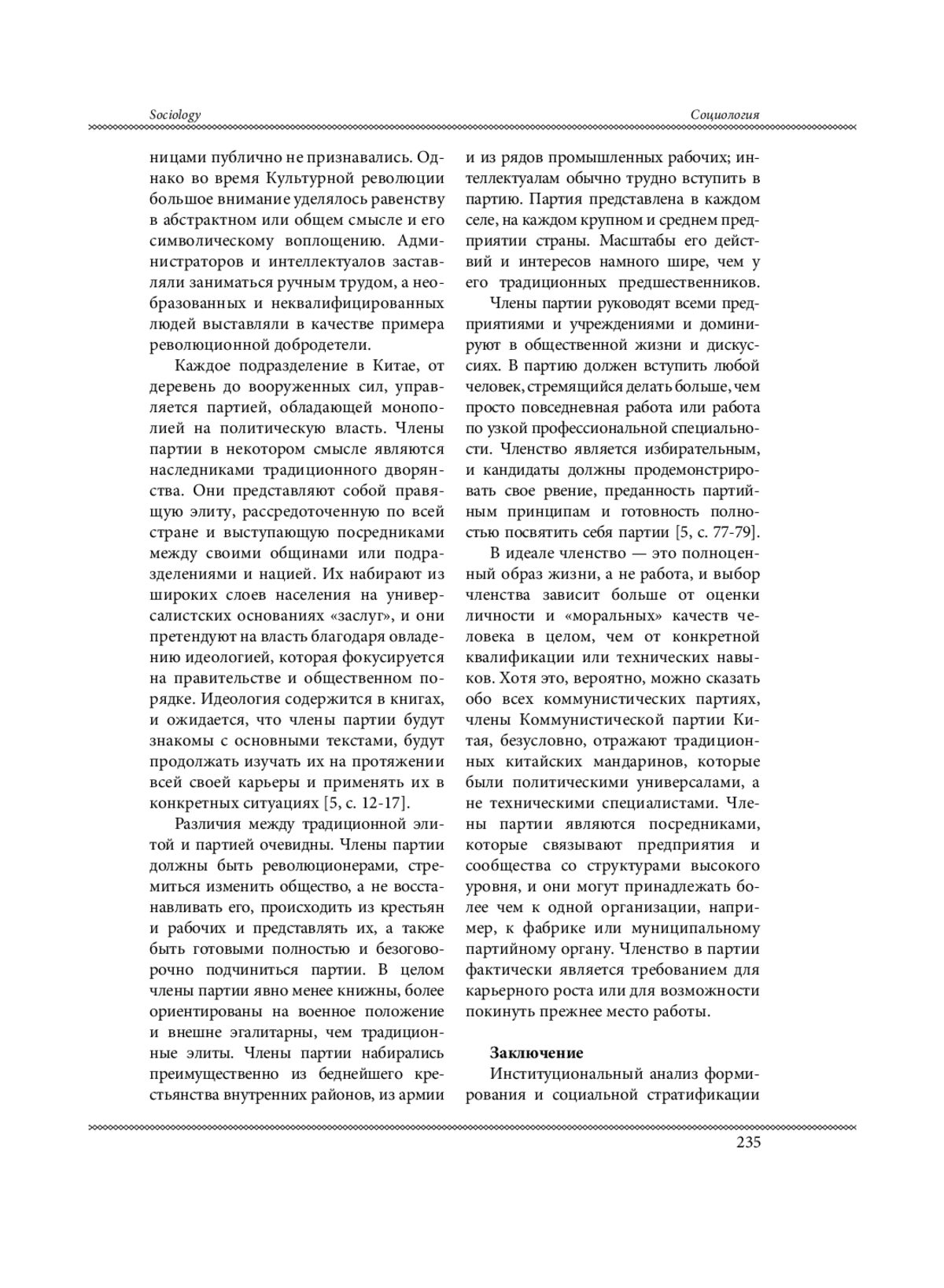 Sociology

Социология

ницами публично не признавались. Однако во время Культурной революции большое внимание уделялось равенству в абстрактном или общем смысле и его символическому воплощению. Администраторов и интеллектуалов заставляли заниматься ручным трудом, а необразованных и неквалифицированных людей выставляли в качестве примера революционной добродетели.

Каждое подразделение в Китае, от деревень до вооруженных сил, управляется партией, обладающей монополией на политическую власть. Члены партии в некотором смысле являются наследниками традиционного дворянства. Они представляют собой правящую элиту, рассредоточенную по всей стране и выступающую посредниками между своими общинами или подразделениями и нацией. Их набирают из широких слоев населения на универсалистских основаниях «заслуг», и они претендуют на власть благодаря овладению идеологией, которая фокусируется на правительстве и общественном порядке. Идеология содержится в книгах, и ожидается, что члены партии будут знакомы с основными текстами, будут продолжать изучать их на протяжении всей своей карьеры и применять их в конкретных ситуациях [5, с. 12-17].

Различия между традиционной элитой и партией очевидны. Члены партии должны быть революционерами, стремиться изменить общество, а не восстанавливать его, происходить из крестьян и рабочих и представлять их, а также быть готовыми полностью и безоговорочно подчиниться партии. В целом члены партии явно менее книжны, более ориентированы на военное положение и внешне эгалитарны, чем традиционные элиты. Члены партии набирались преимущественно из беднейшего крестьянства внутренних районов, из армии и из рядов промышленных рабочих; интеллектуалам обычно трудно вступить в партию. Партия представлена в каждом селе, на каждом крупном и среднем предприятии страны. Масштабы его действий и интересов намного шире, чем у его традиционных предшественников.

Члены партии руководят всеми предприятиями и учреждениями и доминируют в общественной жизни и дискуссиях. В партию должен вступить любой человек, стремящийся делать больше, чем просто повседневная работа или работа по узкой профессиональной специальности. Членство является избирательным, и кандидаты должны продемонстрировать свое рвение, преданность партийным принципам и готовность полностью посвятить себя партии [5, с. 77-79].

В идеале членство — это полноценный образ жизни, а не работа, и выбор членства зависит больше от оценки личности и «моральных» качеств человека в целом, чем от конкретной квалификации или технических навыков. Хотя это, вероятно, можно сказать обо всех коммунистических партиях, члены Коммунистической партии Китая, безусловно, отражают традиционных китайских мандаринов, которые были политическими универсалами, а не техническими специалистами. Члены партии являются посредниками, которые связывают предприятия и сообщества со структурами высокого уровня, и они могут принадлежать более чем к одной организации, например, к фабрике или муниципальному партийному органу. Членство в партии фактически является требованием для карьерного роста или для возможности покинуть прежнее место работы.

Заключение

Институциональный анализ формирования и социальной стратификации

235